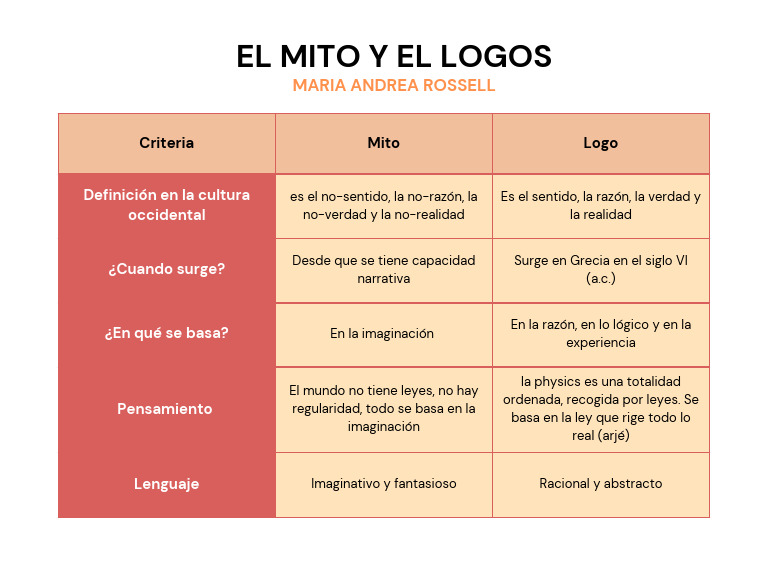 EL MITO Y EL LOGOS
MARIA ANDREA ROSSELL

| Criteria | Mito | Logo |
|---|---|---|
| Definición en la cultura occidental | es el no-sentido, la no-razón, la no-verdad y la no-realidad | Es el sentido, la razón, la verdad y la realidad |
| ¿Cuando surge? | Desde que se tiene capacidad narrativa | Surge en Grecia en el siglo VI (a.c.) |
| ¿En qué se basa? | En la imaginación | En la razón, en lo lógico y en la experiencia |
| Pensamiento | El mundo no tiene leyes, no hay regularidad, todo se basa en la imaginación | la physics es una totalidad ordenada, recogida por leyes. Se basa en la ley que rige todo lo real (arjé) |
| Lenguaje | Imaginativo y fantasioso | Racional y abstracto |